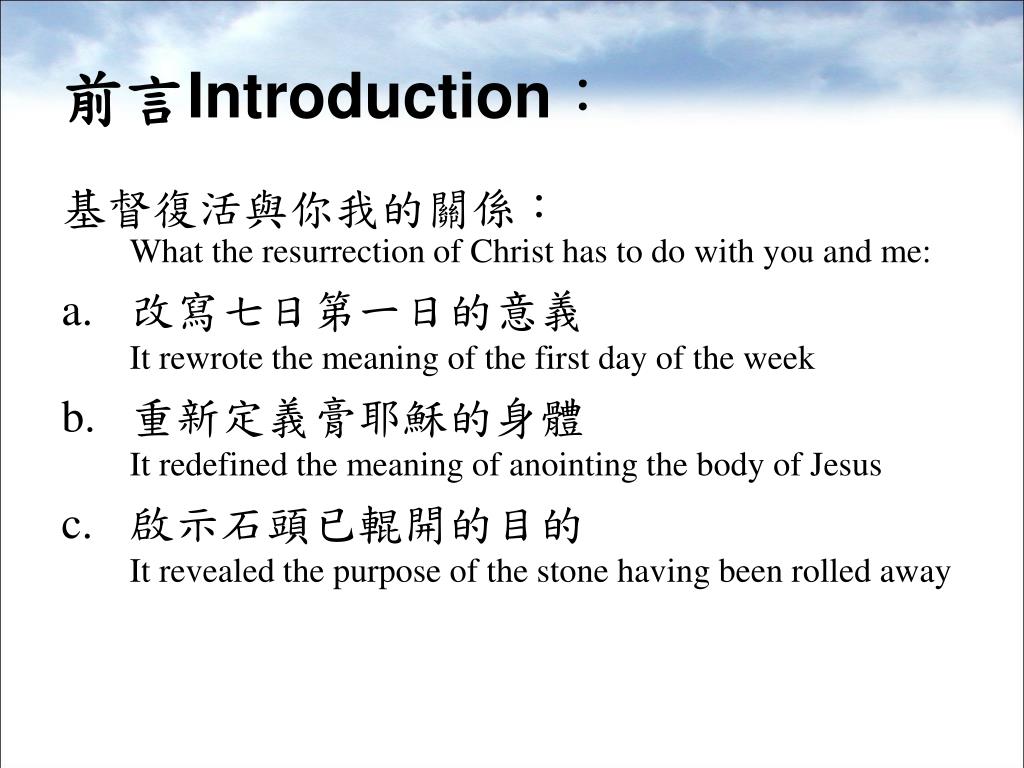 前言Introduction：

基督復活與你我的關係：
What the resurrection of Christ has to do with you and me:

a. 改寫七日第一日的意義
It rewrote the meaning of the first day of the week

b. 重新定義膏耶穌的身體
It redefined the meaning of anointing the body of Jesus

c. 啟示石頭已輥開的目的
It revealed the purpose of the stone having been rolled away